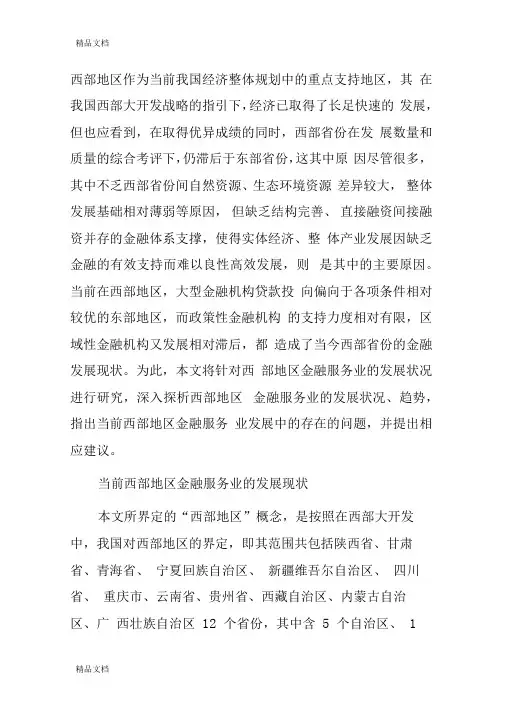 精品文档

西部地区作为当前我国经济整体规划中的重点支持地区，其 在我国西部大开发战略的指引下，经济已取得了长足快速的 发展，但也应看到，在取得优异成绩的同时，西部省份在发 展数量和质量的综合考评下，仍滞后于东部省份，这其中原 因尽管很多，其中不乏西部省份间自然资源、生态环境资源 差异较大， 整体发展基础相对薄弱等原因， 但缺乏结构完善、 直接融资间接融资并存的金融体系支撑，使得实体经济、整 体产业发展因缺乏金融的有效支持而难以良性高效发展，则 是其中的主要原因。当前在西部地区，大型金融机构贷款投 向偏向于各项条件相对较优的东部地区，而政策性金融机构 的支持力度相对有限，区域性金融机构又发展相对滞后，都 造成了当今西部省份的金融发展现状。为此，本文将针对西 部地区金融服务业的发展状况进行研究，深入探析西部地区 金融服务业的发展状况、趋势，指出当前西部地区金融服务 业发展中的存在的问题，并提出相应建议。

当前西部地区金融服务业的发展现状

本文所界定的“西部地区”概念，是按照在西部大开发中，我国对西部地区的界定，即其范围共包括陕西省、甘肃省、青海省、 宁夏回族自治区、 新疆维吾尔自治区、 四川省、 重庆市、云南省、贵州省、西藏自治区、内蒙古自治区、广 西壮族自治区 12 个省份，其中含 5 个自治区、 1

精品文档